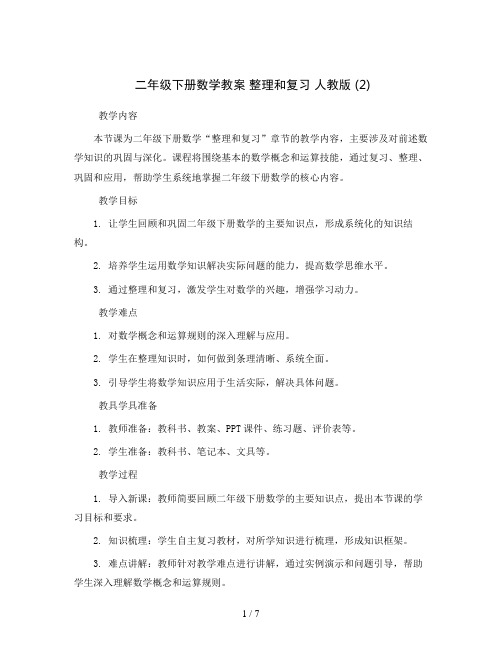 二年级下册数学教案 整理和复习 人教版 (2)

教学内容

本节课为二年级下册数学“整理和复习”章节的教学内容，主要涉及对前述数学知识的巩固与深化。课程将围绕基本的数学概念和运算技能，通过复习、整理、巩固和应用，帮助学生系统地掌握二年级下册数学的核心内容。

教学目标

1. 让学生回顾和巩固二年级下册数学的主要知识点，形成系统化的知识结构。

2. 培养学生运用数学知识解决实际问题的能力，提高数学思维水平。

3. 通过整理和复习，激发学生对数学的兴趣，增强学习动力。

教学难点

1. 对数学概念和运算规则的深入理解与应用。

2. 学生在整理知识时，如何做到条理清晰、系统全面。

3. 引导学生将数学知识应用于生活实际，解决具体问题。

教具学具准备

1. 教师准备：教科书、教案、PPT课件、练习题、评价表等。

2. 学生准备：教科书、笔记本、文具等。

教学过程

1. 导入新课：教师简要回顾二年级下册数学的主要知识点，提出本节课的学习目标和要求。

2. 知识梳理：学生自主复习教材，对所学知识进行梳理，形成知识框架。

3. 难点讲解：教师针对教学难点进行讲解，通过实例演示和问题引导，帮助学生深入理解数学概念和运算规则。

1 / 7